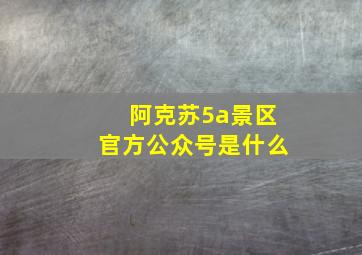 阿克苏5a景区
官方公众号是什么